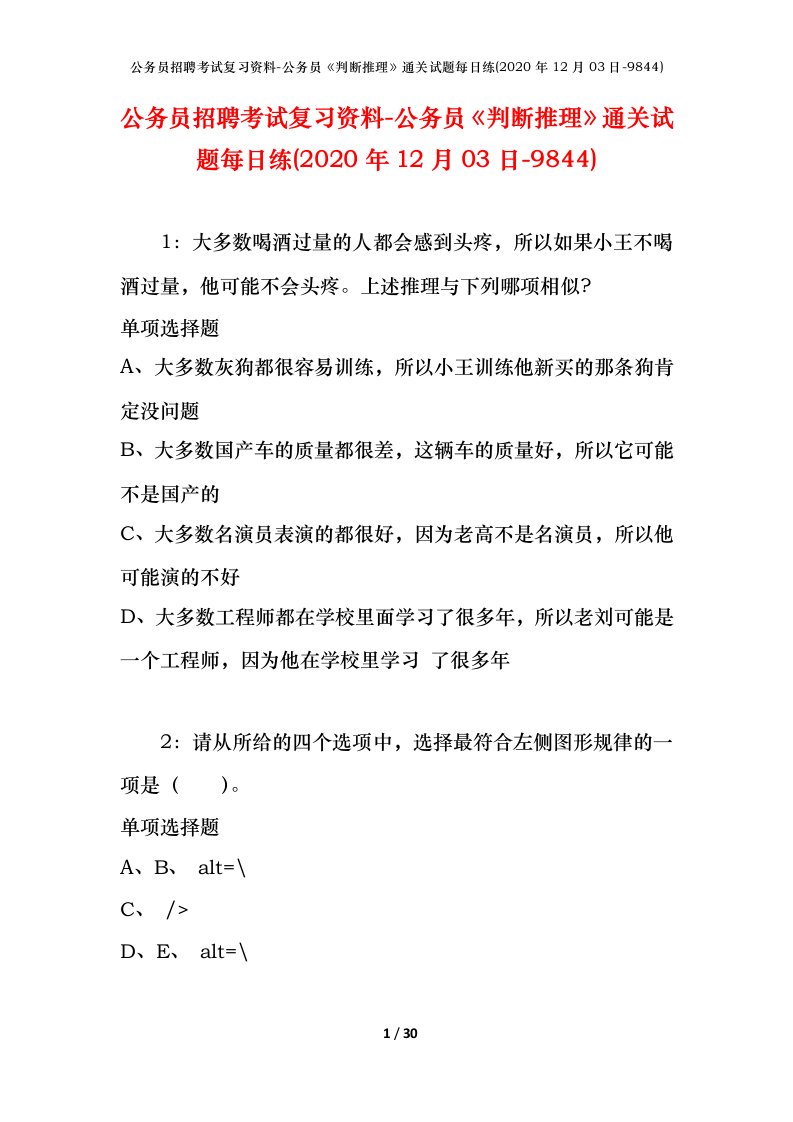 公务员招聘考试复习资料-公务员《判断推理》通关试题每日练(2020年12月03日-9844)

公务员招聘考试复习资料-公务员《判断推理》通关试题每日练(2020年12月03日-9844)

1：大多数喝酒过量的人都会感到头疼，所以如果小王不喝酒过量，他可能不会头疼。上述推理与下列哪项相似?

单项选择题

A、大多数灰狗都很容易训练，所以小王训练他新买的那条狗肯定没问题

B、大多数国产车的质量都很差，这辆车的质量好，所以它可能不是国产的

C、大多数名演员表演的都很好，因为老高不是名演员，所以他可能演的不好

D、大多数工程师都在学校里面学习了很多年，所以老刘可能是一个工程师，因为他在学校里学习 了很多年

2：请从所给的四个选项中，选择最符合左侧图形规律的一项是（ ）。

单项选择题

A、B、 alt=\

C、 />

D、E、 alt=\

1 / 30